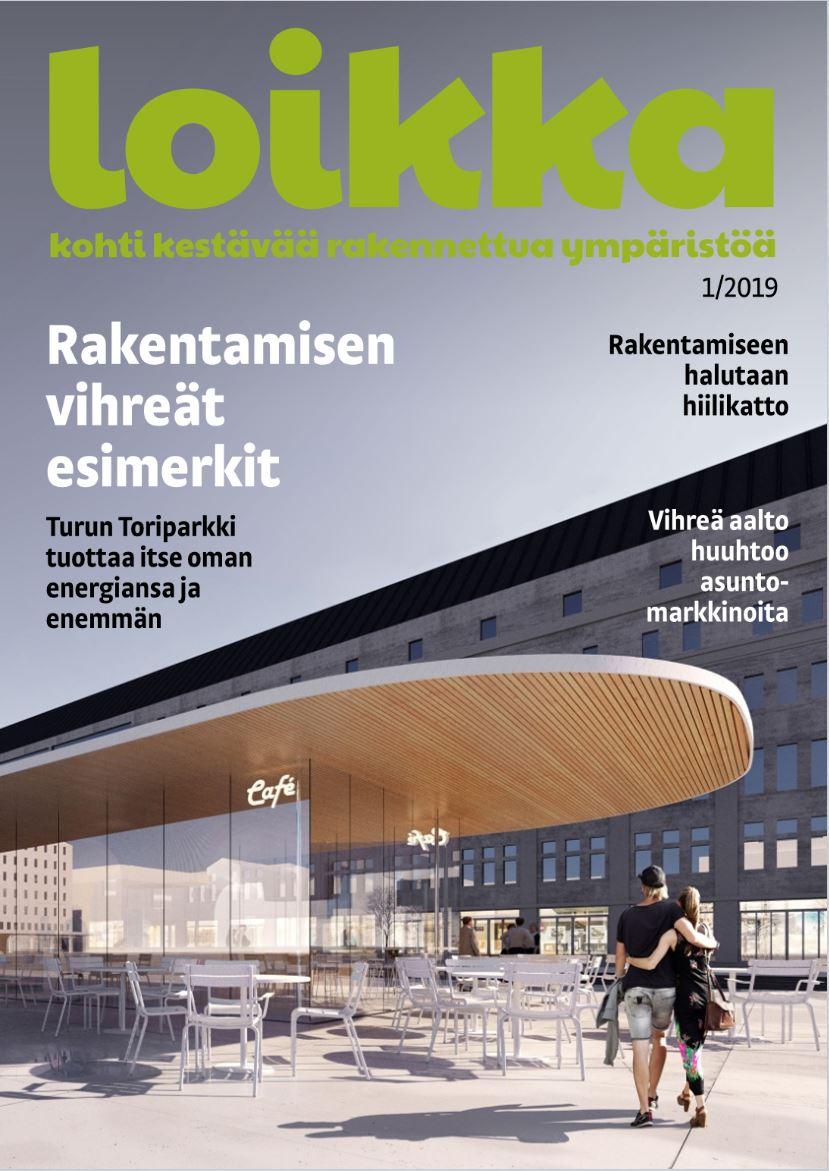 loikka

kohti kestävää rakennettua ympäristöä

1/2019

Rakentamisen vihreät esimerkit

Turun Toriparkki tuottaa itse oman energiansa ja enemmän

Rakentamiseen halutaan hiilikatto

Vihreä aalto huuhtoo asuntomarkkinoita

Café